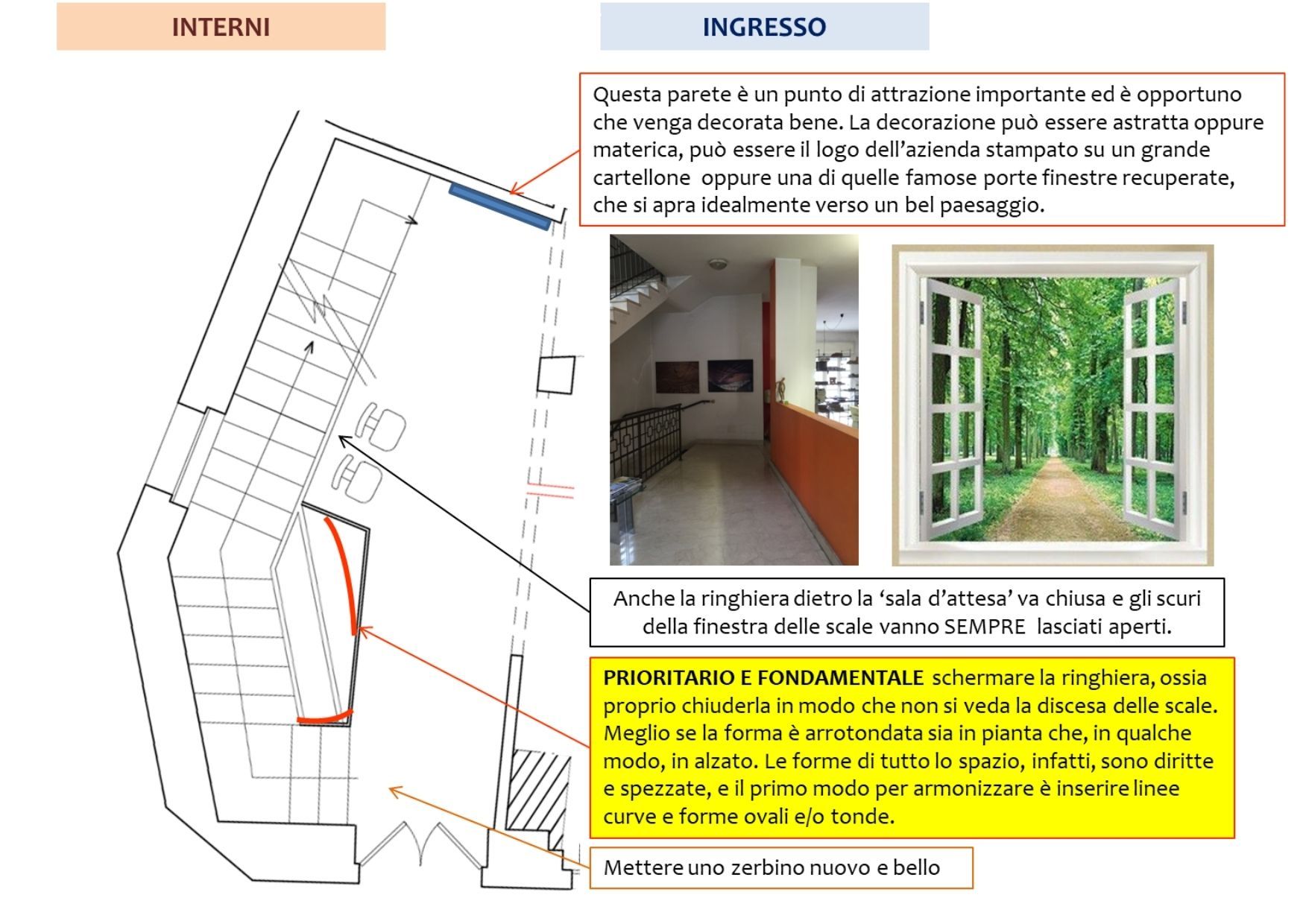 INTERNI

INGRESSO

Questa parete è un punto di attrazione importante ed è opportuno che venga decorata bene. La decorazione può essere astratta oppure materica, può essere il logo dell'azienda stampato su un grande cartellone oppure una di quelle famose porte finestre recuperate, che si apra idealmente verso un bel paesaggio.

Anche la ringhiera dietro la 'sala d'attesa' va chiusa e gli scuri della finestra delle scale vanno SEMPRE lasciati aperti.

PRIORITARIO E FONDAMENTALE schermare la ringhiera, ossia proprio chiuderla in modo che non si veda la discesa delle scale. Meglio se la forma è arrotondata sia in pianta che, in qualche modo, in alzato. Le forme di tutto lo spazio, infatti, sono diritte e spezzate, e il primo modo per armonizzare è inserire linee curve e forme ovali e/o tonde.

Mettere uno zerbino nuovo e bello